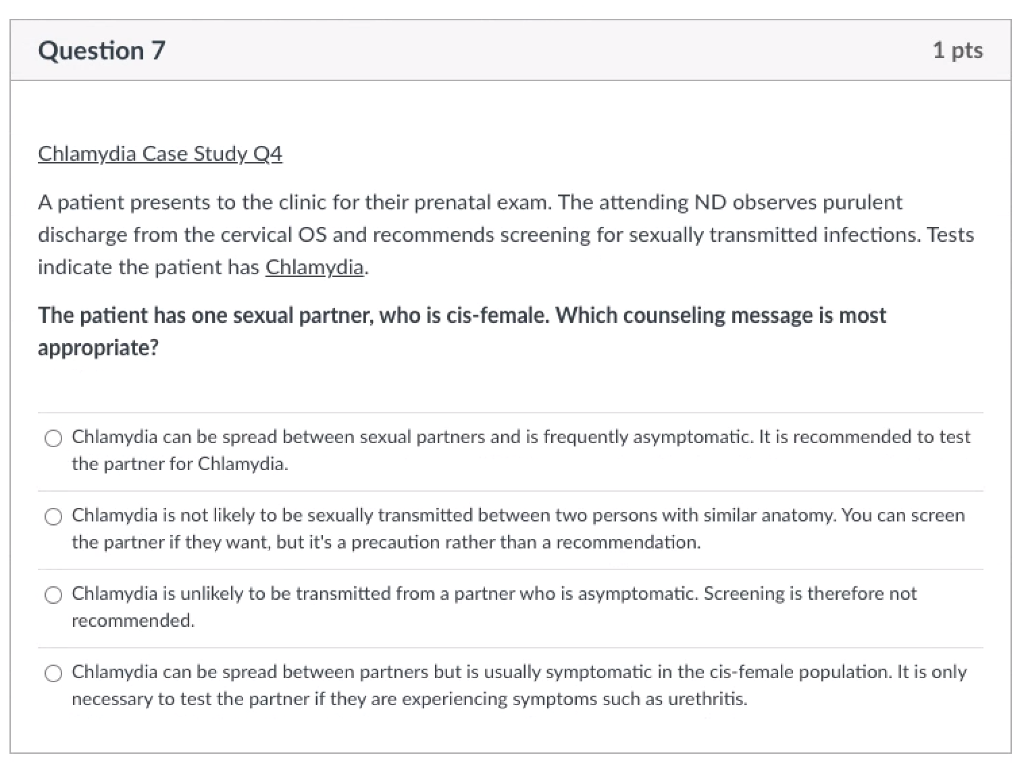 Question 7

1 pts

Chlamydia Case Study Q4

A patient presents to the clinic for their prenatal exam. The attending ND observes purulent discharge from the cervical OS and recommends screening for sexually transmitted infections. Tests indicate the patient has Chlamydia.

The patient has one sexual partner, who is cis-female. Which counseling message is most appropriate?

Chlamydia can be spread between sexual partners and is frequently asymptomatic. It is recommended to test the partner for Chlamydia.

Chlamydia is not likely to be sexually transmitted between two persons with similar anatomy. You can screen the partner if they want, but it's a precaution rather than a recommendation.

Chlamydia is unlikely to be transmitted from a partner who is asymptomatic. Screening is therefore not recommended.

Chlamydia can be spread between partners but is usually symptomatic in the cis-female population. It is only necessary to test the partner if they are experiencing symptoms such as urethritis.